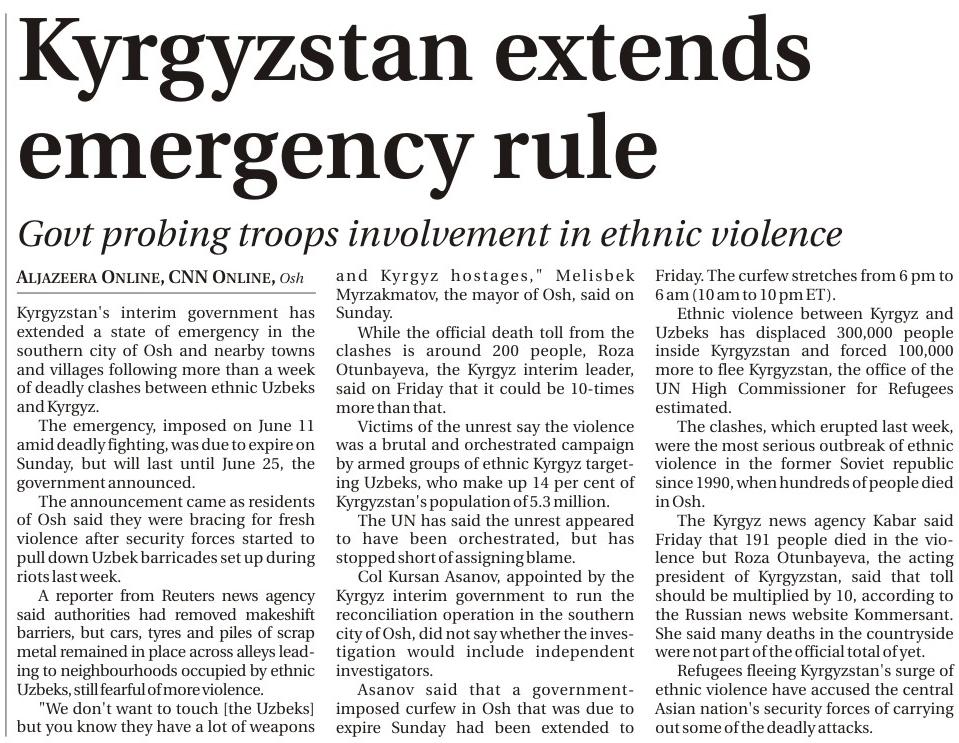 Kyrgyzstan extends emergency rule

Govt probing troops involvement in ethnic violence

ALJAZEERA ONLINE, CNN ONLINE, Osh

Kyrgyzstan's interim government has extended a state of emergency in the southern city of Osh and nearby towns and villages following more than a week of deadly clashes between ethnic Uzbeks and Kyrgyz.

The emergency, imposed on June 11 amid deadly fighting, was due to expire on Sunday, but will last until June 25, the government announced.

The announcement came as residents of Osh said they were bracing for fresh violence after security forces started to pull down Uzbek barricades set up during riots last week.

A reporter from Reuters news agency said authorities had removed makeshift barriers, but cars, tyres and piles of scrap metal remained in place across alleys leading to neighbourhoods occupied by ethnic Uzbeks, still fearful of more violence.

"We don't want to touch [the Uzbeks] but you know they have a lot of weapons and Kyrgyz hostages," Melisbek Myrzakmatov, the mayor of Osh, said on Sunday.

While the official death toll from the clashes is around 200 people, Roza Otunbayeva, the Kyrgyz interim leader, said on Friday that it could be 10-times more than that.

Victims of the unrest say the violence was a brutal and orchestrated campaign by armed groups of ethnic Kyrgyz targeting Uzbeks, who make up 14 per cent of Kyrgyzstan's population of 5.3 million.

The UN has said the unrest appeared to have been orchestrated, but has stopped short of assigning blame.

Col Kursan Asanov, appointed by the Kyrgyz interim government to run the reconciliation operation in the southern city of Osh, did not say whether the investigation would include independent investigators.

Asanov said that a government-imposed curfew in Osh that was due to expire Sunday had been extended to Friday. The curfew stretches from 6 pm to 6 am (10 am to 10 pm ET).

Ethnic violence between Kyrgyz and Uzbeks has displaced 300,000 people inside Kyrgyzstan and forced 100,000 more to flee Kyrgyzstan, the office of the UN High Commissioner for Refugees estimated.

The clashes, which erupted last week, were the most serious outbreak of ethnic violence in the former Soviet republic since 1990, when hundreds of people died in Osh.

The Kyrgyz news agency Kabar said Friday that 191 people died in the violence but Roza Otunbayeva, the acting president of Kyrgyzstan, said that toll should be multiplied by 10, according to the Russian news website Kommersant. She said many deaths in the countryside were not part of the official total of yet.

Refugees fleeing Kyrgyzstan's surge of ethnic violence have accused the central Asian nation's security forces of carrying out some of the deadly attacks.